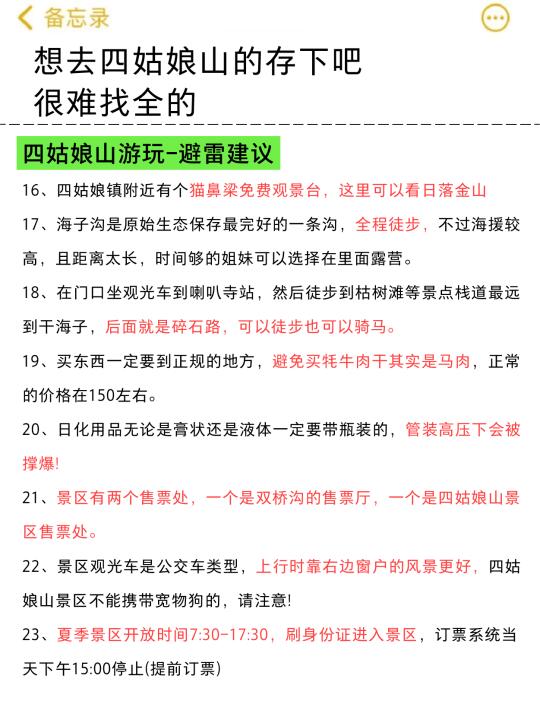 备忘录

想去四姑娘山的存下吧
很难找全的

四姑娘山游玩-避雷建议

16、四姑娘镇附近有个猫鼻梁免费观景台，这里可以看日落金山

17、海子沟是原始生态保存最完好的一条沟，全程徒步，不过海援较高，且距离太长，时间够的姐妹可以选择在里面露营。

18、在门口坐观光车到喇叭寺站，然后徒步到枯树滩等景点栈道最远到干海子，后面就是碎石路，可以徒步也可以骑马。

19、买东西一定要到正规的地方，避免买牦牛肉干其实是马肉，正常的价格在150左右。

20、日化用品无论是膏状还是液体一定要带瓶装的，管装高压下会被撑爆!

21、景区有两个售票处，一个是双桥沟的售票厅，一个是四姑娘山景区售票处。

22、景区观光车是公交车类型，上行时靠右边窗户的风景更好，四姑娘山景区不能携带宽物狗的，请注意!

23、夏季景区开放时间7:30-17:30，刷身份证进入景区，订票系统当天下午15:00停止(提前订票)